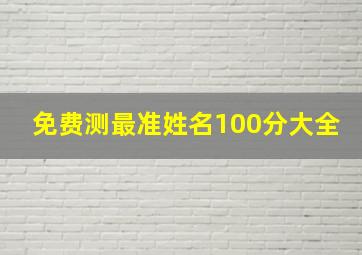 免费测最准姓名100分大全